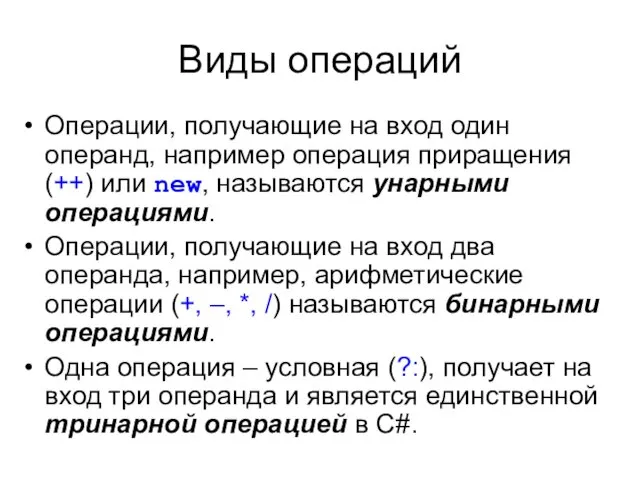 Виды операций

• Операции, получающие на вход один операнд, например операция приращения (++) или new, называются унарными операциями.

• Операции, получающие на вход два операнда, например, арифметические операции (+, –, *, /) называются бинарными операциями.

• Одна операция – условная (?:), получает на вход три операнда и является единственной тринарной операцией в C#.